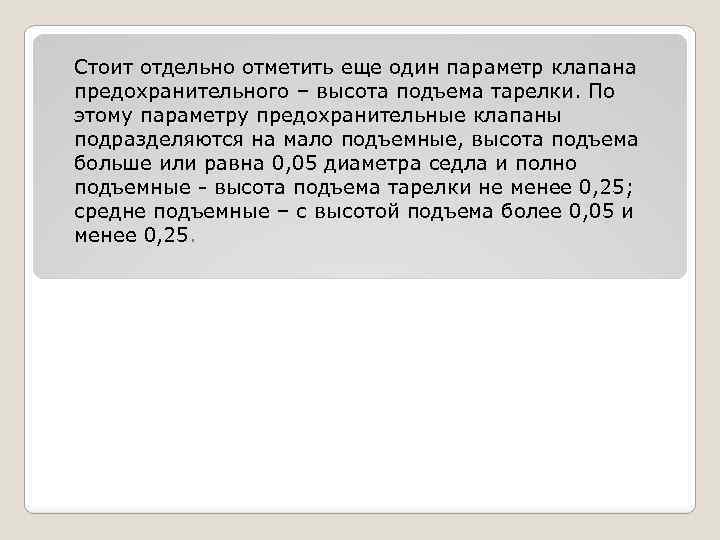 Стоит отдельно отметить еще один параметр клапана предохранительного – высота подъема тарелки. По этому параметру предохранительные клапаны подразделяются на мало подъемные, высота подъема больше или равна 0,05 диаметра седла и полно подъемные - высота подъема тарелки не менее 0,25; средне подъемные – с высотой подъема более 0,05 и менее 0,25.